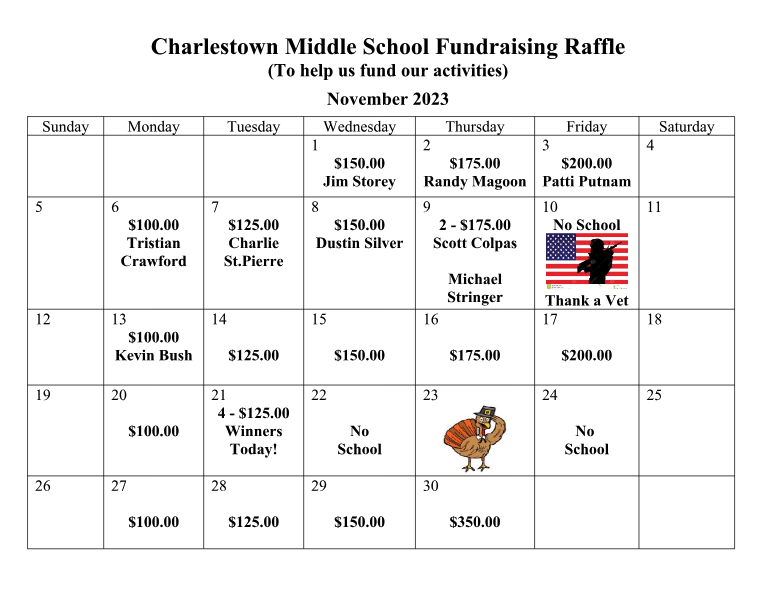 Charlestown Middle School Fundraising Raffle
(To help us fund our activities)

November 2023

| Sunday | Monday | Tuesday | Wednesday | Thursday | Friday | Saturday |
|---|---|---|---|---|---|---|
| | | | 1 $150.00 Jim Storey | 2 $175.00 Randy Magoon | 3 $200.00 Patti Putnam | 4 |
| 5 | 6 $100.00 Tristian Crawford | 7 $125.00 Charlie St.Pierre | 8 $150.00 Dustin Silver | 9 2 - $175.00 Scott Colpas Michael Stringer | 10 No School Thank a Vet | 11 |
| 12 | 13 $100.00 Kevin Bush | 14 $125.00 | 15 $150.00 | 16 $175.00 | 17 $200.00 | 18 |
| 19 | 20 $100.00 | 21 4 - $125.00 Winners Today! | 22 No School | 23 | 24 No School | 25 |
| 26 | 27 $100.00 | 28 $125.00 | 29 $150.00 | 30 $350.00 | | |